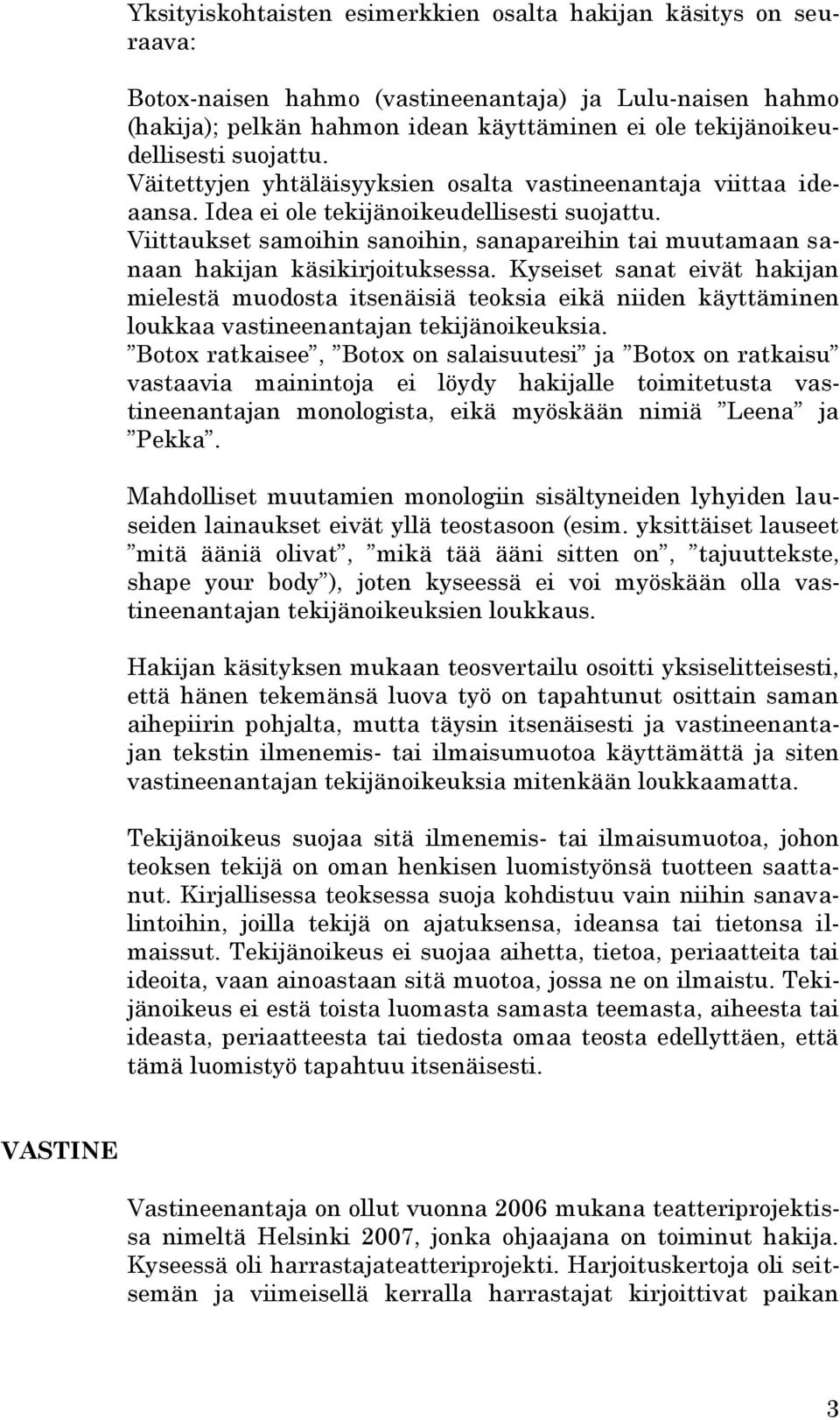 Yksityiskohtaisten esimerkkien osalta hakijan käsitys on seuraava:

Botox-naisen hahmo (vastineenantaja) ja Lulu-naisen hahmo (hakija); pelkän hahmon idean käyttäminen ei ole tekijänoikeudellisesti suojattu.
Väitettyjen yhtäläisyyksien osalta vastineenantaja viittaa ideaansa. Idea ei ole tekijänoikeudellisesti suojattu.
Viittaukset samoihin sanoihin, sanapareihin tai muutamaan sanaan hakijan käsikirjoituksessa. Kyseiset sanat eivät hakijan mielestä muodosta itsenäisiä teoksia eikä niiden käyttäminen loukkaa vastineenantajan tekijänoikeuksia.
”Botox ratkaisee”, ”Botox on salaisuutesi” ja ”Botox on ratkaisu” vastaavia mainintoja ei löydy hakijalle toimitetusta vastineenantajan monologista, eikä myöskään nimiä ”Leena” ja ”Pekka”.

Mahdolliset muutamien monologiin sisältyneiden lyhyiden lauseiden lainaukset eivät yllä teostasoon (esim. yksittäiset lauseet ”mitä ääniä olivat”, ”mikä tää ääni sitten on”, ”tajuuttekste, shape your body”), joten kyseessä ei voi myöskään olla vastineenantajan tekijänoikeuksien loukkaus.

Hakijan käsityksen mukaan teosvertailu osoitti yksiselitteisesti, että hänen tekemänsä luova työ on tapahtunut osittain saman aihepiirin pohjalta, mutta täysin itsenäisesti ja vastineenantajan tekstin ilmenemis- tai ilmaisumuotoa käyttämättä ja siten vastineenantajan tekijänoikeuksia mitenkään loukkaamatta.

Tekijänoikeus suojaa sitä ilmenemis- tai ilmaisumuotoa, johon teoksen tekijä on oman henkisen luomistyönsä tuotteen saattanut. Kirjallisessa teoksessa suoja kohdistuu vain niihin sanavalintoihin, joilla tekijä on ajatuksensa, ideansa tai tietonsa ilmaissut. Tekijänoikeus ei suojaa aihetta, tietoa, periaatteita tai ideoita, vaan ainoastaan sitä muotoa, jossa ne on ilmaistu. Tekijänoikeus ei estä toista luomasta samasta teemasta, aiheesta tai ideasta, periaatteesta tai tiedosta omaa teosta edellyttäen, että tämä luomistyö tapahtuu itsenäisesti.

VASTINE

Vastineenantaja on ollut vuonna 2006 mukana teatteriprojektissa nimeltä Helsinki 2007, jonka ohjaajana on toiminut hakija. Kyseessä oli harrastajateatteriprojekti. Harjoituskertoja oli seitsemän ja viimeisellä kerralla harrastajat kirjoittivat paikan

3